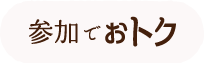 参加でおトク